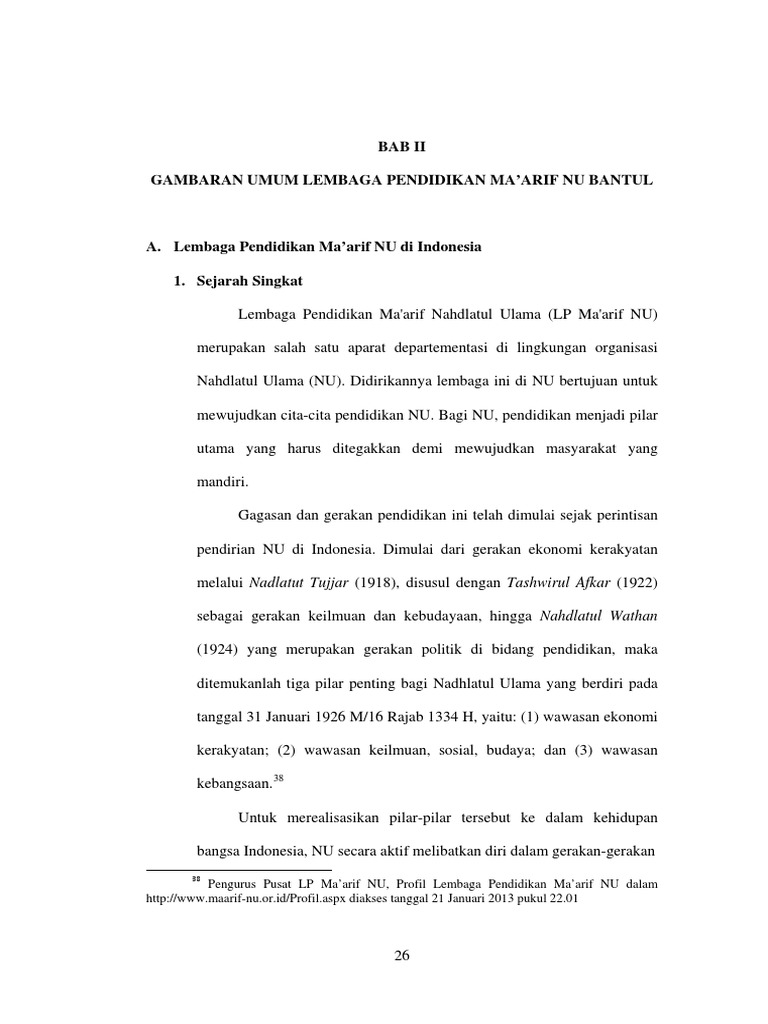 BAB II

GAMBARAN UMUM LEMBAGA PENDIDIKAN MA'ARIF NU BANTUL

A. Lembaga Pendidikan Ma'arif NU di Indonesia

1. Sejarah Singkat

Lembaga Pendidikan Ma'arif Nahdlatul Ulama (LP Ma'arif NU) merupakan salah satu aparat departementasi di lingkungan organisasi Nahdlatul Ulama (NU). Didirikannya lembaga ini di NU bertujuan untuk mewujudkan cita-cita pendidikan NU. Bagi NU, pendidikan menjadi pilar utama yang harus ditegakkan demi mewujudkan masyarakat yang mandiri.

Gagasan dan gerakan pendidikan ini telah dimulai sejak perintisan pendirian NU di Indonesia. Dimulai dari gerakan ekonomi kerakyatan melalui Nadlatut Tujjar (1918), disusul dengan Tashwirul Afkar (1922) sebagai gerakan keilmuan dan kebudayaan, hingga Nahdlatul Wathan (1924) yang merupakan gerakan politik di bidang pendidikan, maka ditemukanlah tiga pilar penting bagi Nadhlatul Ulama yang berdiri pada tanggal 31 Januari 1926 M/16 Rajab 1334 H, yaitu: (1) wawasan ekonomi kerakyatan; (2) wawasan keilmuan, sosial, budaya; dan (3) wawasan kebangsaan.$^{38}$

Untuk merealisasikan pilar-pilar tersebut ke dalam kehidupan bangsa Indonesia, NU secara aktif melibatkan diri dalam gerakan-gerakan

$^{38}$ Pengurus Pusat LP Ma'arif NU, Profil Lembaga Pendidikan Ma'arif NU dalam http://www.maarif-nu.or.id/Profil.aspx diakses tanggal 21 Januari 2013 pukul 22.01

26